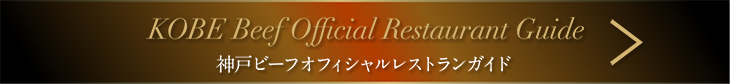 KOBE Beef Official Restaurant Guide
神戸ビーフオフィシャルレストランガイド